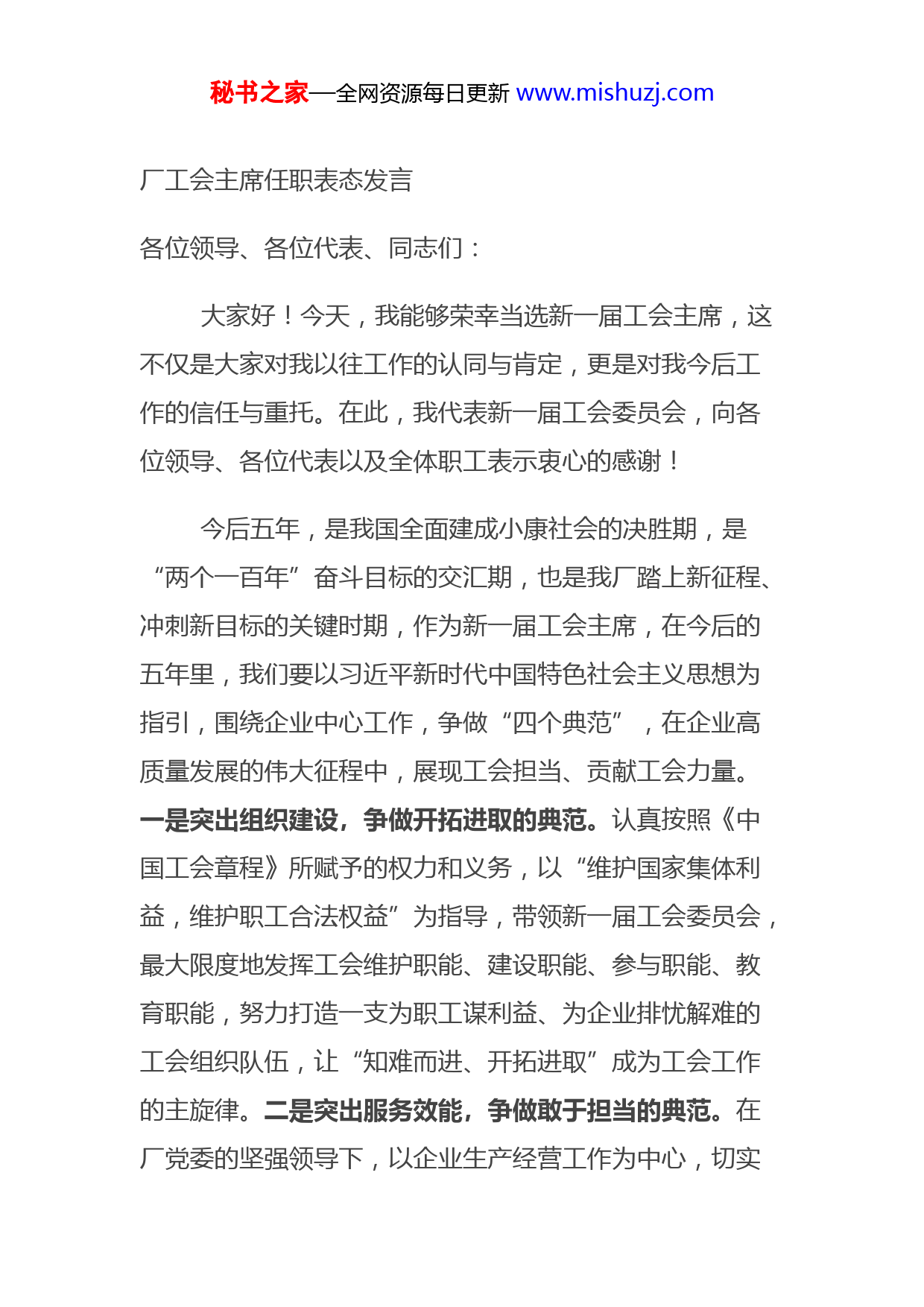 秘书之家—全网资源每日更新 www.mishuzj.com

厂工会主席任职表态发言

各位领导、各位代表、同志们：

大家好！今天，我能够荣幸当选新一届工会主席，这不仅是大家对我以往工作的认同与肯定，更是对我今后工作的信任与重托。在此，我代表新一届工会委员会，向各位领导、各位代表以及全体职工表示衷心的感谢！

今后五年，是我国全面建成小康社会的决胜期，是“两个一百年”奋斗目标的交汇期，也是我厂踏上新征程、冲刺新目标的关键时期，作为新一届工会主席，在今后的五年里，我们要以习近平新时代中国特色社会主义思想为指引，围绕企业中心工作，争做“四个典范”，在企业高质量发展的伟大征程中，展现工会担当、贡献工会力量。一是突出组织建设，争做开拓进取的典范。认真按照《中国工会章程》所赋予的权力和义务，以“维护国家集体利益，维护职工合法权益”为指导，带领新一届工会委员会，最大限度地发挥工会维护职能、建设职能、参与职能、教育职能，努力打造一支为职工谋利益、为企业排忧解难的工会组织队伍，让“知难而进、开拓进取”成为工会工作的主旋律。二是突出服务效能，争做敢于担当的典范。在厂党委的坚强领导下，以企业生产经营工作为中心，切实